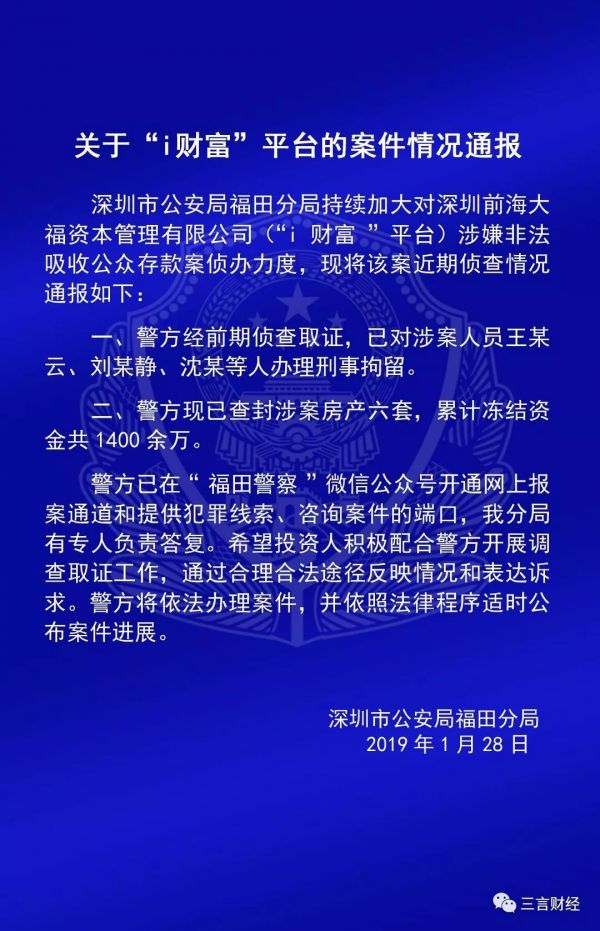 关于“i财富”平台的案件情况通报

深圳市公安局福田分局持续加大对深圳前海大福资本管理有限公司（“i 财富 ”平台）涉嫌非法吸收公众存款案侦办力度，现将该案近期侦查情况通报如下：

一、警方经前期侦查取证，已对涉案人员王某云、刘某静、沈某等人办理刑事拘留。

二、警方现已查封涉案房产六套，累计冻结资金共 1400 余万。

警方已在“ 福田警察 ”微信公众号开通网上报案通道和提供犯罪线索、咨询案件的端口，我分局有专人负责答复。希望投资人积极配合警方开展调查取证工作，通过合理合法途径反映情况和表达诉求。警方将依法办理案件，并依照法律程序适时公布案件进展。

深圳市公安局福田分局
2019 年 1 月 28 日

三言财经